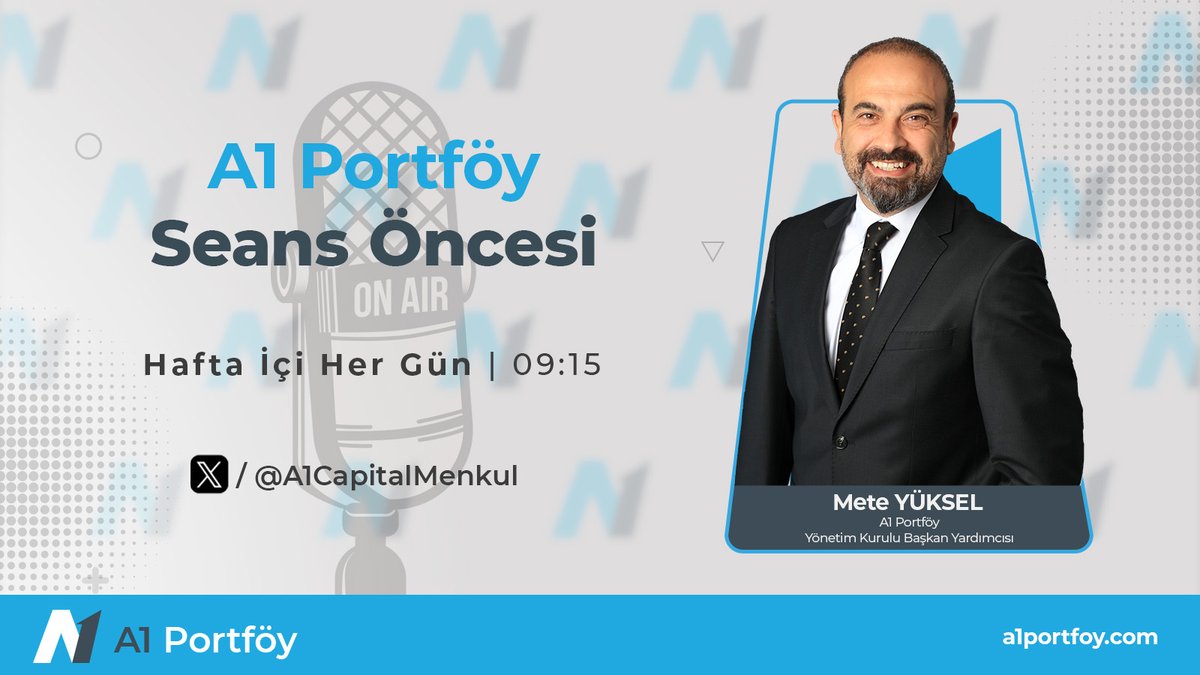 A1 Portföy
Seans Öncesi

ON AIR

Hafta İçi Her Gün | 09:15

/ @A1CapitalMenkul

Mete YÜKSEL
A1 Portföy
Yönetim Kurulu Başkan Yardımcısı

A1 Portföy

a1portfoy.com